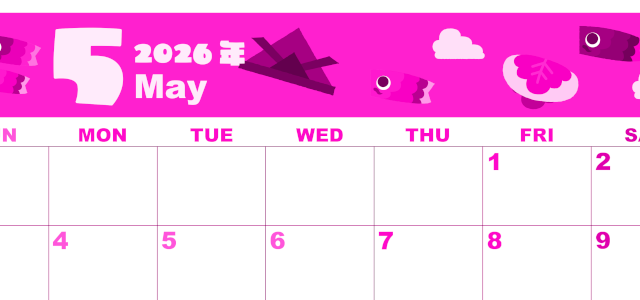 5 2026年
May

| N | MON | TUE | WED | THU | FRI | SA |
|---|---|---|---|---|---|---|
| | | | | | 1 | 2 |
| | 4 | 5 | 6 | 7 | 8 | 9 |